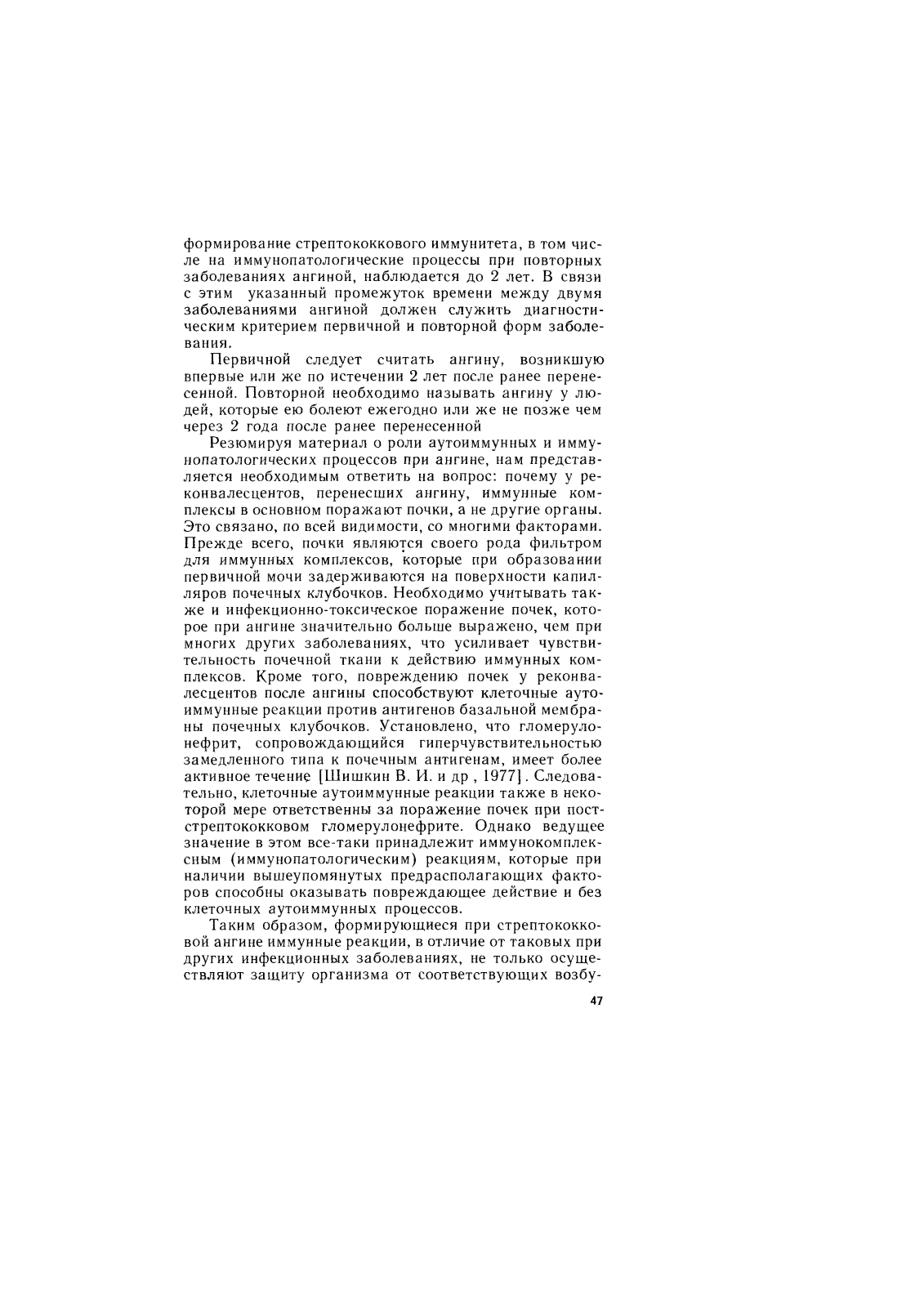 формирование стрептококкового иммунитета, в том числе на иммунопатологические процессы при повторных заболеваниях ангиной, наблюдается до 2 лет. В связи с этим указанный промежуток времени между двумя заболеваниями ангиной должен служить диагностическим критерием первичной и повторной форм заболевания.

Первичной следует считать ангину, возникшую впервые или же по истечении 2 лет после ранее перенесенной. Повторной необходимо называть ангину у людей, которые ею болеют ежегодно или же не позже чем через 2 года после ранее перенесенной

Резюмируя материал о роли аутоиммунных и иммунопатологических процессов при ангине, нам представляется необходимым ответить на вопрос: почему у реконвалесцентов, перенесших ангину, иммунные комплексы в основном поражают почки, а не другие органы. Это связано, по всей видимости, со многими факторами. Прежде всего, почки являются своего рода фильтром для иммунных комплексов, которые при образовании первичной мочи задерживаются на поверхности капилляров почечных клубочков. Необходимо учитывать также и инфекционно-токсическое поражение почек, которое при ангине значительно больше выражено, чем при многих других заболеваниях, что усиливает чувствительность почечной ткани к действию иммунных комплексов. Кроме того, повреждению почек у реконвалесцентов после ангины способствуют клеточные аутоиммунные реакции против антигенов базальной мембраны почечных клубочков. Установлено, что гломерулонефрит, сопровождающийся гиперчувствительностью замедленного типа к почечным антигенам, имеет более активное течение [Шишкин В. И. и др , 1977]. Следовательно, клеточные аутоиммунные реакции также в некоторой мере ответственны за поражение почек при постстрептококковом гломерулонефрите. Однако ведущее значение в этом все-таки принадлежит иммунокомплексным (иммунопатологическим) реакциям, которые при наличии вышеупомянутых предрасполагающих факторов способны оказывать повреждающее действие и без клеточных аутоиммунных процессов.

Таким образом, формирующиеся при стрептококковой ангине иммунные реакции, в отличие от таковых при других инфекционных заболеваниях, не только осуществляют защиту организма от соответствующих возбу-

47